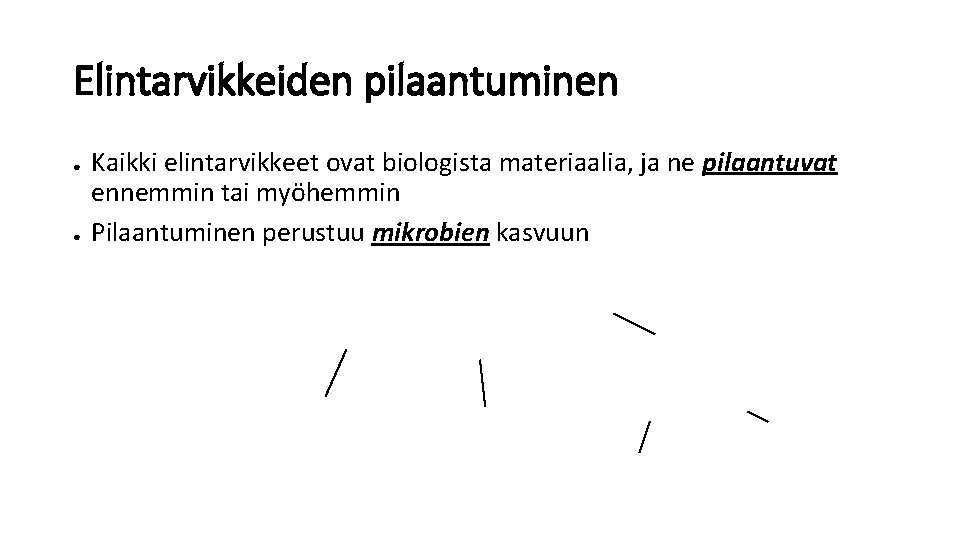 Elintarvikkeiden pilaantuminen

• Kaikki elintarvikkeet ovat biologista materiaalia, ja ne pilaantuvat ennemmin tai myöhemmin
• Pilaantuminen perustuu mikrobien kasvuun